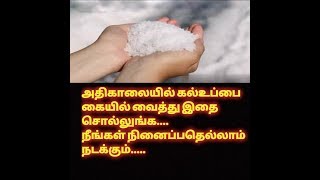 அதிகாலையில் கல்உப்பை கையில் வைத்து இதை சொல்லுங்க....
நீங்கள் நினைப்பதெல்லாம் நடக்கும்.....